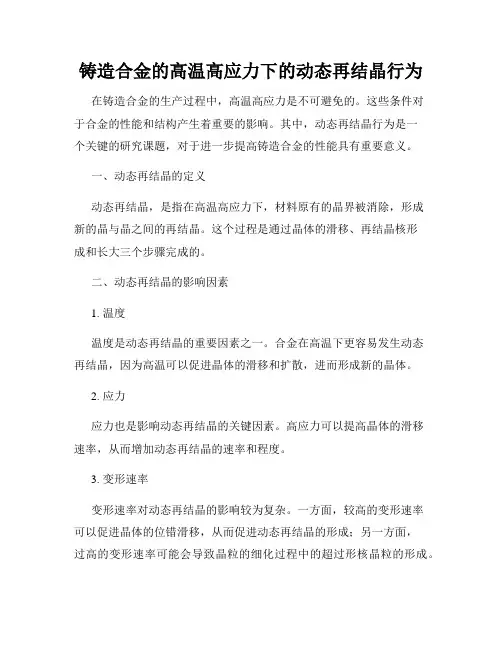 铸造合金的高温高应力下的动态再结晶行为

在铸造合金的生产过程中，高温高应力是不可避免的。这些条件对于合金的性能和结构产生着重要的影响。其中，动态再结晶行为是一个关键的研究课题，对于进一步提高铸造合金的性能具有重要意义。

一、动态再结晶的定义

动态再结晶，是指在高温高应力下，材料原有的晶界被消除，形成新的晶与晶之间的再结晶。这个过程是通过晶体的滑移、再结晶核形成和长大三个步骤完成的。

二、动态再结晶的影响因素

1. 温度

温度是动态再结晶的重要因素之一。合金在高温下更容易发生动态再结晶，因为高温可以促进晶体的滑移和扩散，进而形成新的晶体。

2. 应力

应力也是影响动态再结晶的关键因素。高应力可以提高晶体的滑移速率，从而增加动态再结晶的速率和程度。

3. 变形速率

变形速率对动态再结晶的影响较为复杂。一方面，较高的变形速率可以促进晶体的位错滑移，从而促进动态再结晶的形成；另一方面，过高的变形速率可能会导致晶粒的细化过程中的超过形核晶粒的形成。